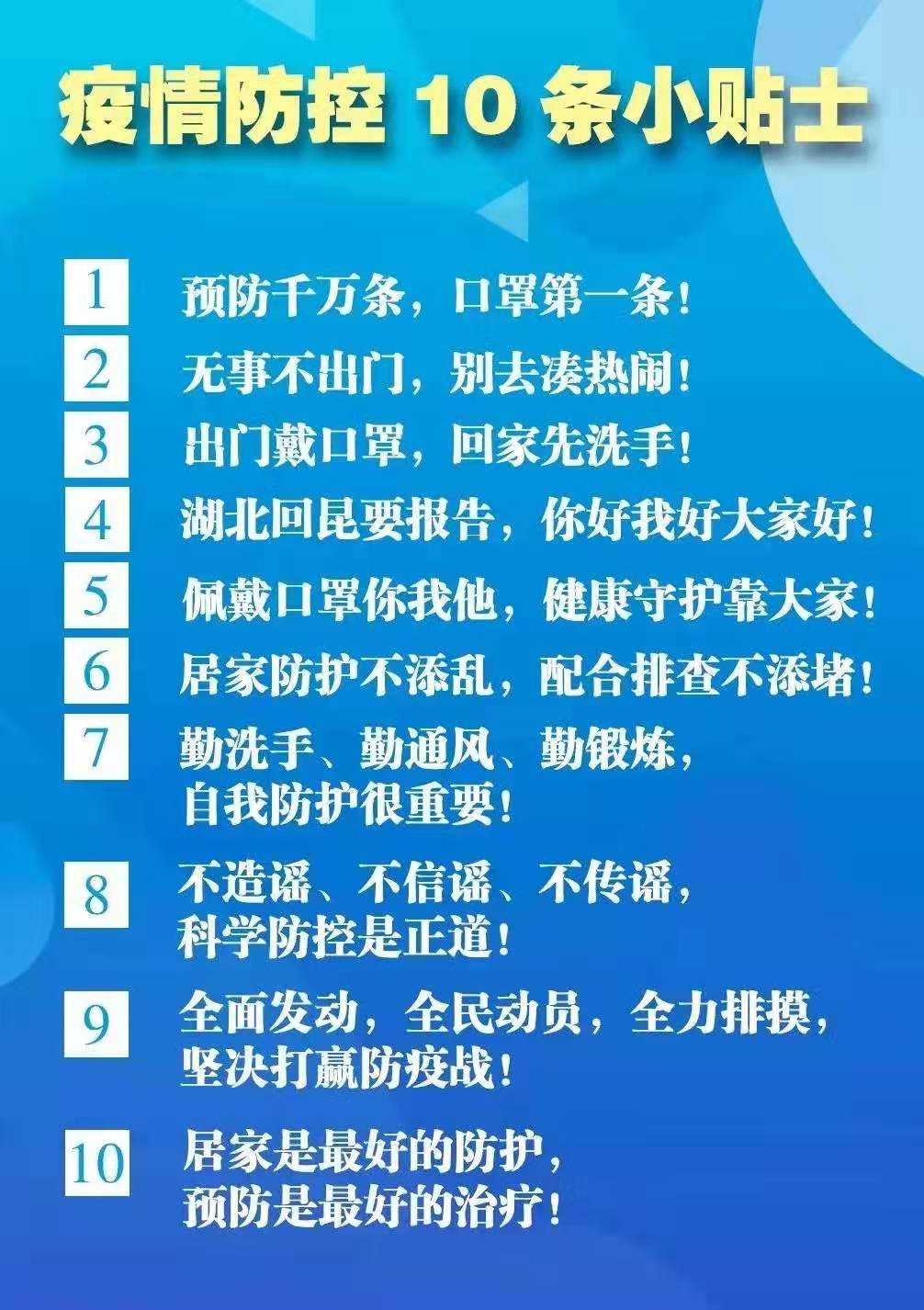 疫情防控 10 条小贴士

1 预防千万条，口罩第一条！

2 无事不出门，别去凑热闹！

3 出门戴口罩，回家先洗手！

4 湖北回昆要报告，你好我好大家好！

5 佩戴口罩你我他，健康守护靠大家！

6 居家防护不添乱，配合排查不添堵！

7 勤洗手、勤通风、勤锻炼，自我防护很重要！

8 不造谣、不信谣、不传谣，科学防控是正道！

9 全面发动，全民动员，全力排摸，坚决打赢防疫战！

10 居家是最好的防护，预防是最好的治疗！